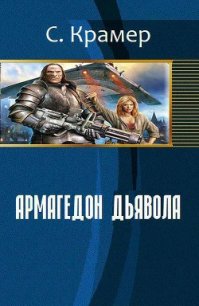 С. Крамер

АРМАГЕДОН ДЬЯВОЛА